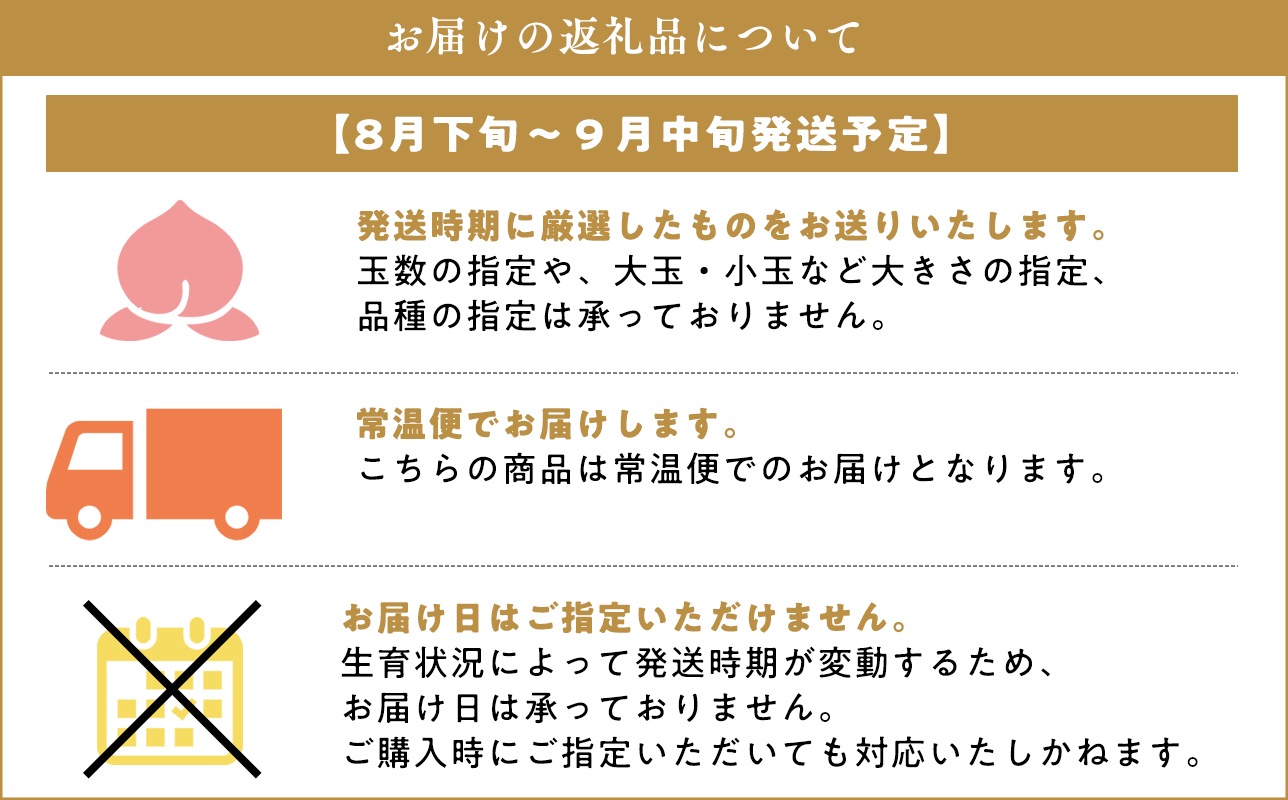 お届けの返礼品について

【8月下旬～9月中旬発送予定】

発送時期に厳選したものをお送りいたします。
玉数の指定や、大玉・小玉など大きさの指定、品種の指定は承っておりません。

常温便でお届けします。
こちらの商品は常温便でのお届けとなります。

お届け日はご指定いただけません。
生育状況によって発送時期が変動するため、お届け日は承っておりません。
ご購入時にご指定いただいても対応いたしかねます。